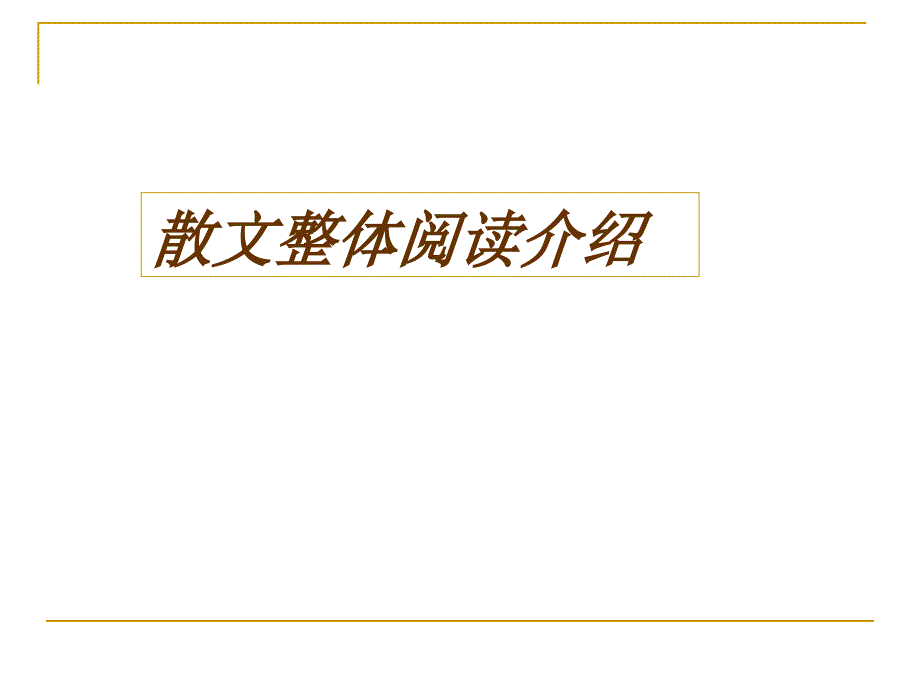 散文整体阅读介绍